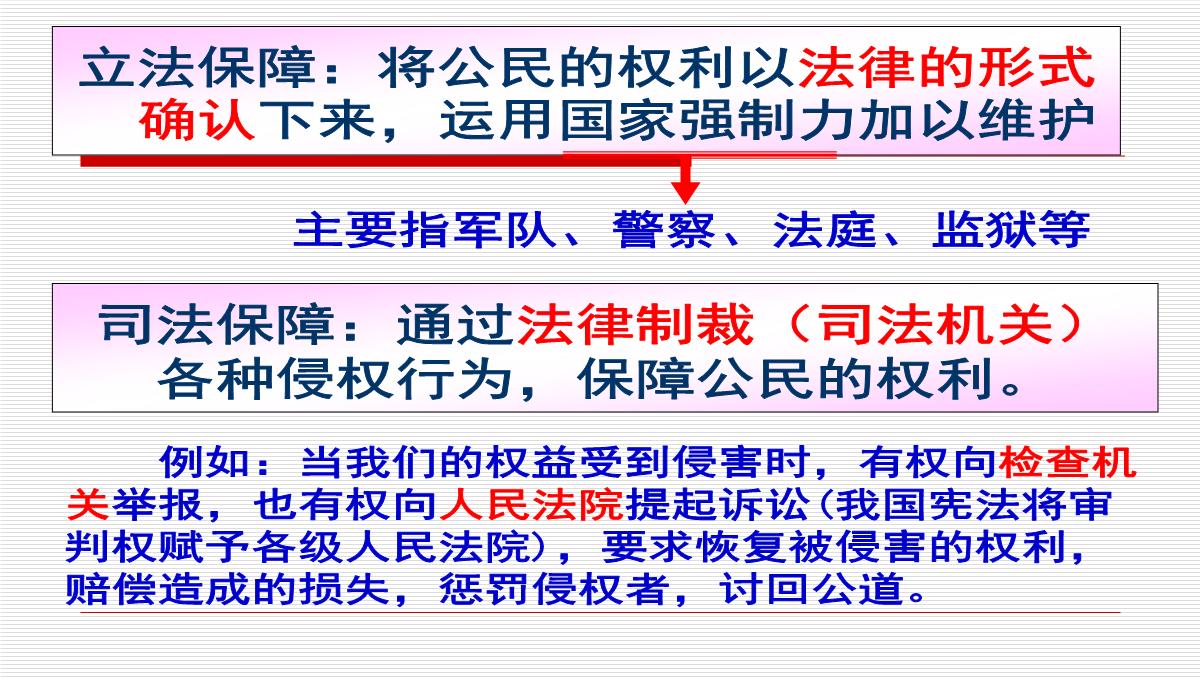 立法保障：将公民的权利以法律的形式确认下来，运用国家强制力加以维护

主要指军队、警察、法庭、监狱等

司法保障：通过法律制裁（司法机关）各种侵权行为，保障公民的权利。

例如：当我们的权益受到侵害时，有权向检查机关举报，也有权向人民法院提起诉讼(我国宪法将审判权赋予各级人民法院)，要求恢复被侵害的权利，赔偿造成的损失，惩罚侵权者，讨回公道。